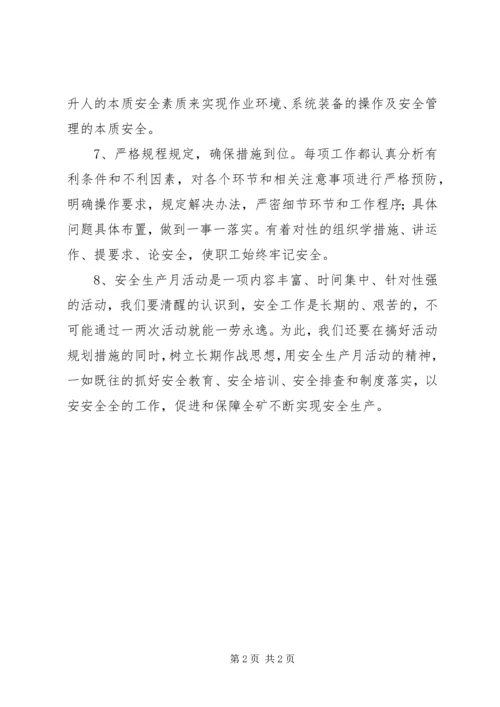 升人的本质安全素质来实现作业环境、系统装备的操作及安全管理的本质安全。

7、严格规程规定，确保措施到位。每项工作都认真分析有利条件和不利因素，对各个环节和相关注意事项进行严格预防，明确操作要求，规定解决办法，严密细节环节和工作程序；具体问题具体布置，做到一事一落实。有着对性的组织学措施、讲运作、提要求、论安全，使职工始终牢记安全。

8、安全生产月活动是一项内容丰富、时间集中、针对性强的活动，我们要清醒的认识到，安全工作是长期的、艰苦的，不可能通过一两次活动就能一劳永逸。为此，我们还要在搞好活动规划措施的同时，树立长期作战思想，用安全生产月活动的精神，一如既往的抓好安全教育、安全培训、安全排查和制度落实，以安安全全的工作，促进和保障全矿不断实现安全生产。

第 2 页 共 2 页